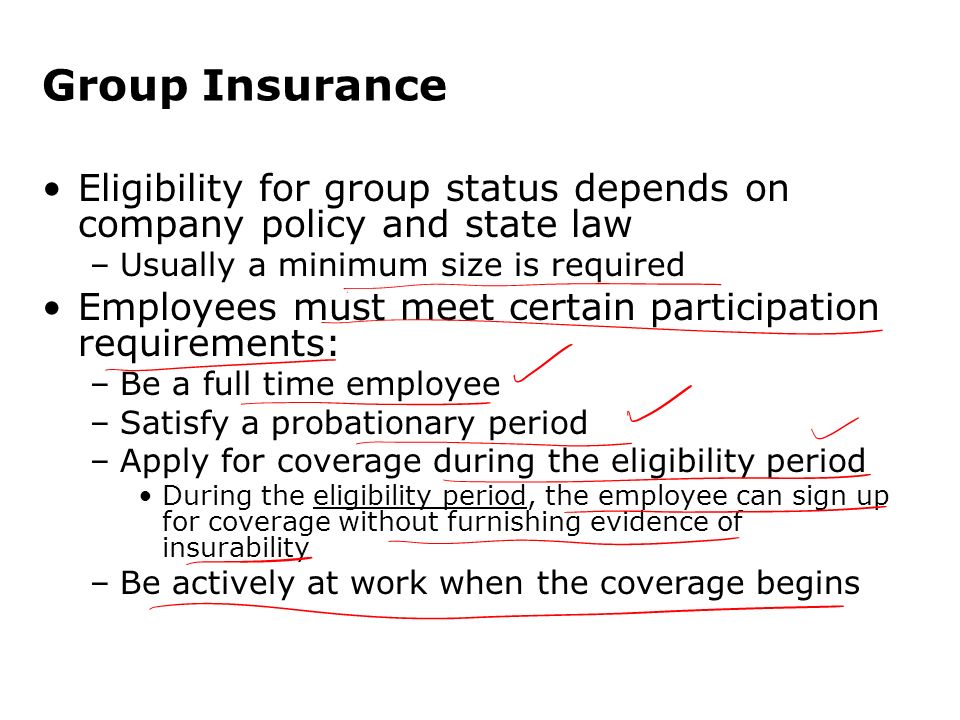 Group Insurance

• Eligibility for group status depends on company policy and state law
  – Usually a minimum size is required
• Employees must meet certain participation requirements:
  – Be a full time employee
  – Satisfy a probationary period
  – Apply for coverage during the eligibility period
    • During the eligibility period, the employee can sign up for coverage without furnishing evidence of insurability
  – Be actively at work when the coverage begins